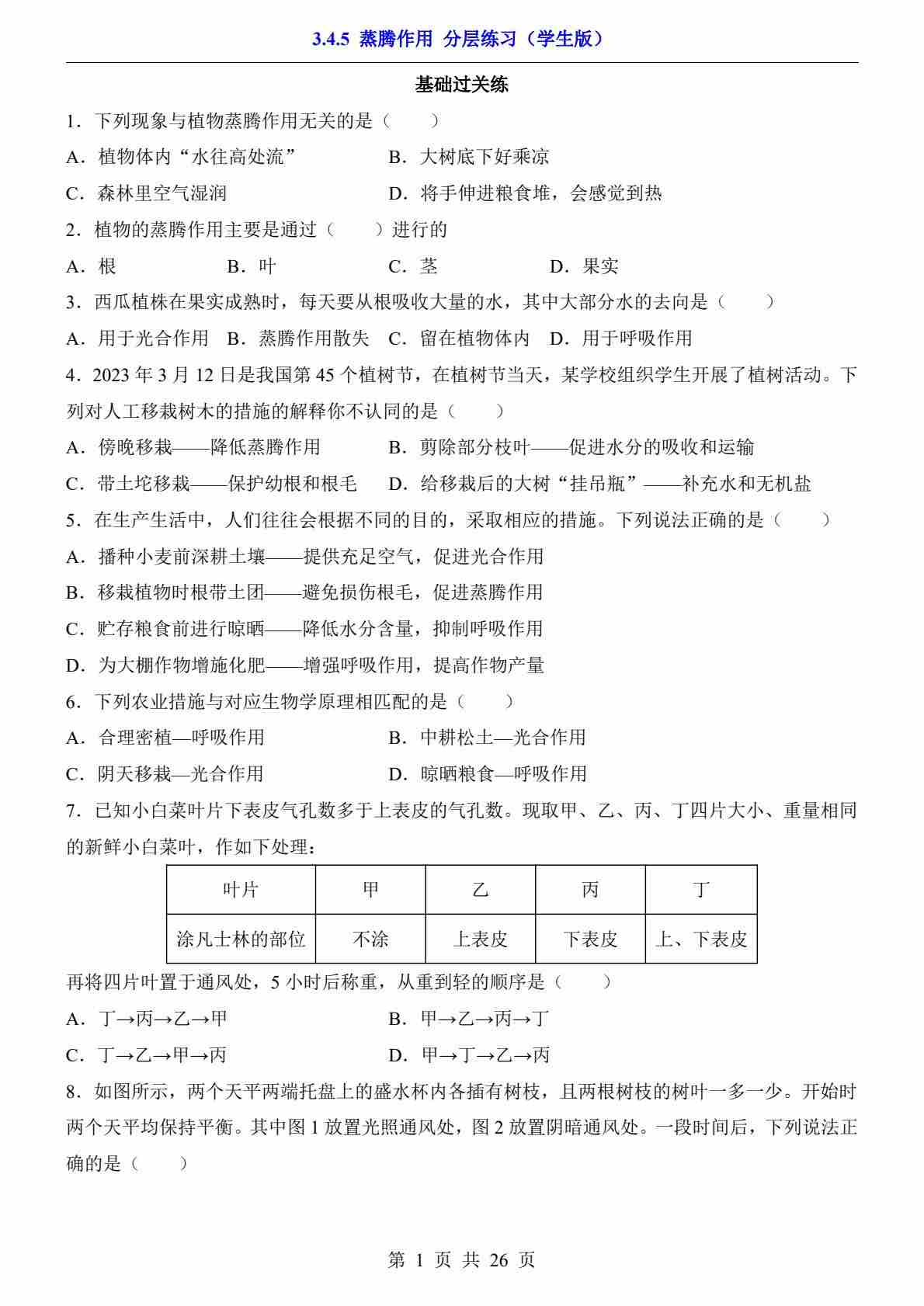 3.4.5 蒸腾作用 分层练习（学生版）

基础过关练

1．下列现象与植物蒸腾作用无关的是（　　）

A．植物体内“水往高处流”　　B．大树底下好乘凉

C．森林里空气湿润　　D．将手伸进粮食堆，会感觉到热

2．植物的蒸腾作用主要是通过（　　）进行的

A．根　　B．叶　　C．茎　　D．果实

3．西瓜植株在果实成熟时，每天要从根吸收大量的水，其中大部分水的去向是（　　）

A．用于光合作用　B．蒸腾作用散失　C．留在植物体内　D．用于呼吸作用

4．2023 年 3 月 12 日是我国第 45 个植树节，在植树节当天，某学校组织学生开展了植树活动。下列对人工移栽树木的措施的解释你不认同的是（　　）

A．傍晚移栽——降低蒸腾作用　　B．剪除部分枝叶——促进水分的吸收和运输

C．带土坨移栽——保护幼根和根毛　　D．给移栽后的大树“挂吊瓶”——补充水和无机盐

5．在生产生活中，人们往往会根据不同的目的，采取相应的措施。下列说法正确的是（　　）

A．播种小麦前深耕土壤——提供充足空气，促进光合作用

B．移栽植物时根带土团——避免损伤根毛，促进蒸腾作用

C．贮存粮食前进行晾晒——降低水分含量，抑制呼吸作用

D．为大棚作物增施化肥——增强呼吸作用，提高作物产量

6．下列农业措施与对应生物学原理相匹配的是（　　）

A．合理密植—呼吸作用　　B．中耕松土—光合作用

C．阴天移栽—光合作用　　D．晾晒粮食—呼吸作用

7．已知小白菜叶片下表皮气孔数多于上表皮的气孔数。现取甲、乙、丙、丁四片大小、重量相同的新鲜小白菜叶，作如下处理：

| 叶片 | 甲 | 乙 | 丙 | 丁 |
|---|---|---|---|---|
| 涂凡士林的部位 | 不涂 | 上表皮 | 下表皮 | 上、下表皮 |

再将四片叶置于通风处，5 小时后称重，从重到轻的顺序是（　　）

A．丁→丙→乙→甲　　B．甲→乙→丙→丁

C．丁→乙→甲→丙　　D．甲→丁→乙→丙

8．如图所示，两个天平两端托盘上的盛水杯内各插有树枝，且两根树枝的树叶一多一少。开始时两个天平均保持平衡。其中图 1 放置光照通风处，图 2 放置阴暗通风处。一段时间后，下列说法正确的是（　　）

第 1 页 共 26 页